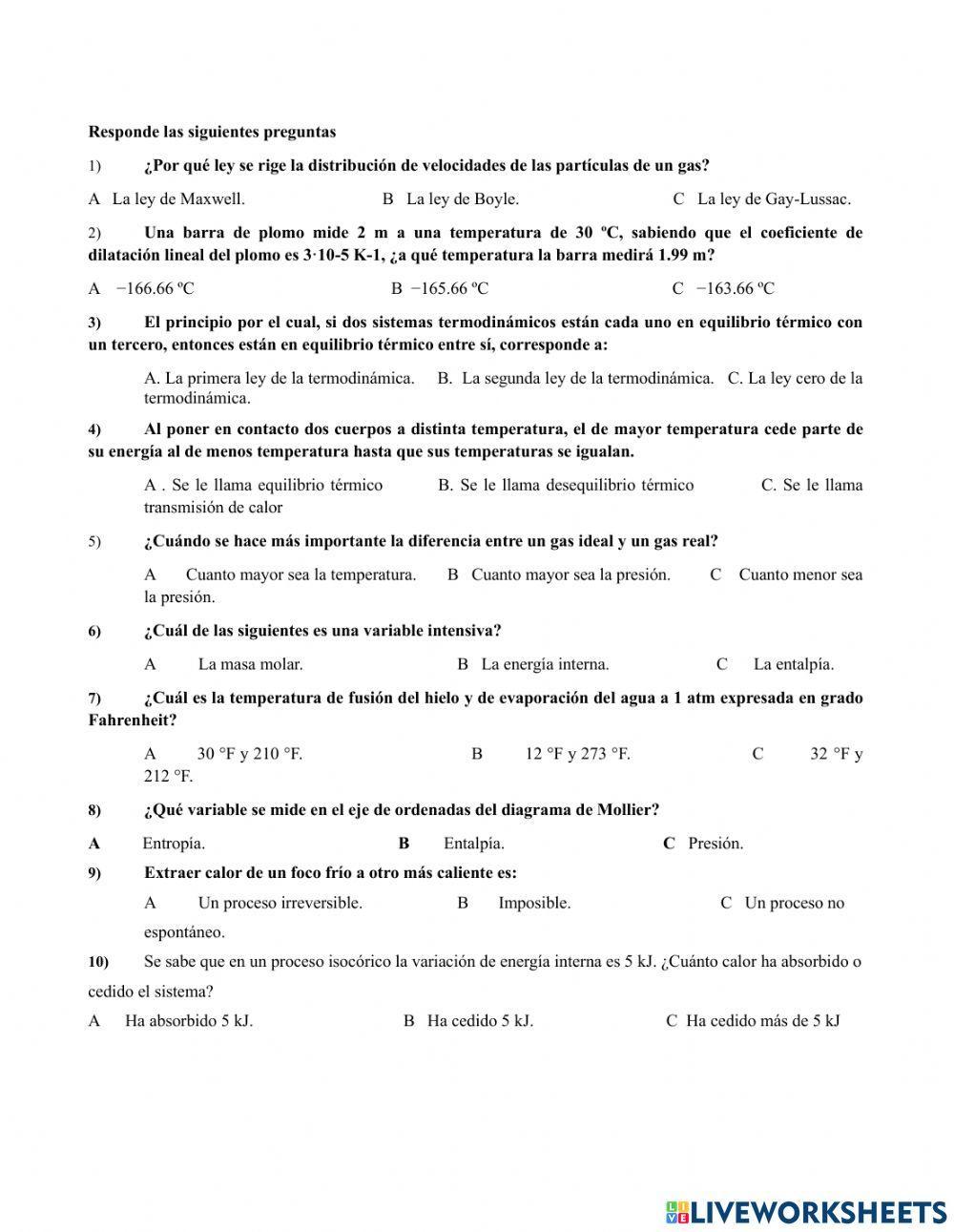 Responde las siguientes preguntas

1) ¿Por qué ley se rige la distribución de velocidades de las partículas de un gas?

A La ley de Maxwell. B La ley de Boyle. C La ley de Gay-Lussac.

2) Una barra de plomo mide 2 m a una temperatura de 30 ºC, sabiendo que el coeficiente de dilatación lineal del plomo es 3·10-5 K-1, ¿a qué temperatura la barra medirá 1.99 m?

A −166.66 ºC B −165.66 ºC C −163.66 ºC

3) El principio por el cual, si dos sistemas termodinámicos están cada uno en equilibrio térmico con un tercero, entonces están en equilibrio térmico entre sí, corresponde a:

A. La primera ley de la termodinámica. B. La segunda ley de la termodinámica. C. La ley cero de la termodinámica.

4) Al poner en contacto dos cuerpos a distinta temperatura, el de mayor temperatura cede parte de su energía al de menos temperatura hasta que sus temperaturas se igualan.

A . Se le llama equilibrio térmico B. Se le llama desequilibrio térmico C. Se le llama transmisión de calor

5) ¿Cuándo se hace más importante la diferencia entre un gas ideal y un gas real?

A Cuanto mayor sea la temperatura. B Cuanto mayor sea la presión. C Cuanto menor sea la presión.

6) ¿Cuál de las siguientes es una variable intensiva?

A La masa molar. B La energía interna. C La entalpía.

7) ¿Cuál es la temperatura de fusión del hielo y de evaporación del agua a 1 atm expresada en grado Fahrenheit?

A 30 °F y 210 °F. B 12 °F y 273 °F. C 32 °F y 212 °F.

8) ¿Qué variable se mide en el eje de ordenadas del diagrama de Mollier?

A Entropía. B Entalpía. C Presión.

9) Extraer calor de un foco frío a otro más caliente es:

A Un proceso irreversible. B Imposible. C Un proceso no espontáneo.

10) Se sabe que en un proceso isocórico la variación de energía interna es 5 kJ. ¿Cuánto calor ha absorbido o cedido el sistema?

A Ha absorbido 5 kJ. B Ha cedido 5 kJ. C Ha cedido más de 5 kJ

LIVEWORKSHEETS